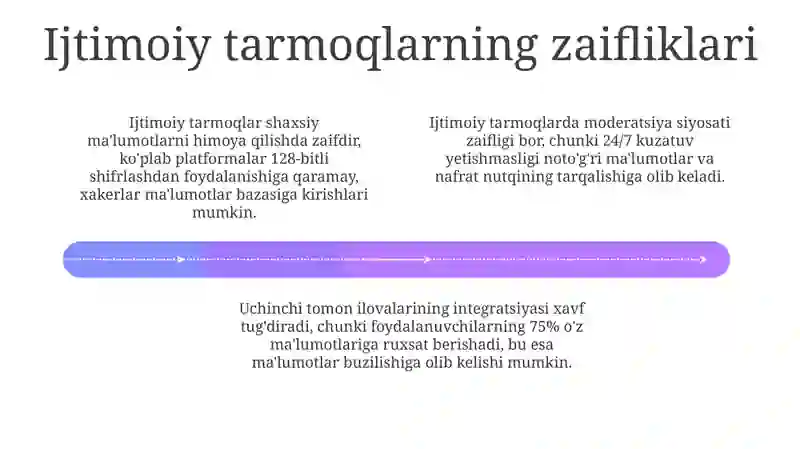 Ijtimoiy tarmoqlarning zaifliklari

Ijtimoiy tarmoqlar shaxsiy ma'lumotlarni himoya qilishda zaifdir, ko'plab platformalar 128-bitli shifrlashdan foydalanishiga qaramay, xakerlar ma'lumotlar bazasiga kirishlari mumkin.

Ijtimoiy tarmoqlarda moderatsiya siyosati zaifligi bor, chunki 24/7 kuzatuv yetishmasligi noto'g'ri ma'lumotlar va nafrat nutqining tarqalishiga olib keladi.

Uchinchi tomon ilovalarining integratsiyasi xavf tug'diradi, chunki foydalanuvchilarning 75% o'z ma'lumotlariga ruxsat berishadi, bu esa ma'lumotlar buzilishiga olib kelishi mumkin.